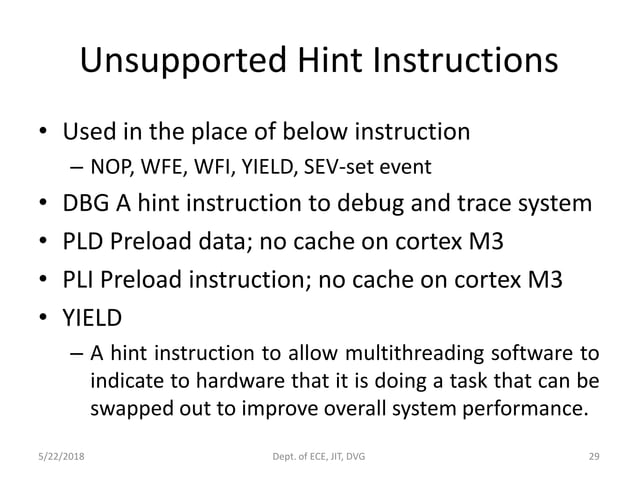 Unsupported Hint Instructions

• Used in the place of below instruction
– NOP, WFE, WFI, YIELD, SEV-set event
• DBG A hint instruction to debug and trace system
• PLD Preload data; no cache on cortex M3
• PLI Preload instruction; no cache on cortex M3
• YIELD
– A hint instruction to allow multithreading software to indicate to hardware that it is doing a task that can be swapped out to improve overall system performance.

5/22/2018
Dept. of ECE, JIT, DVG
29